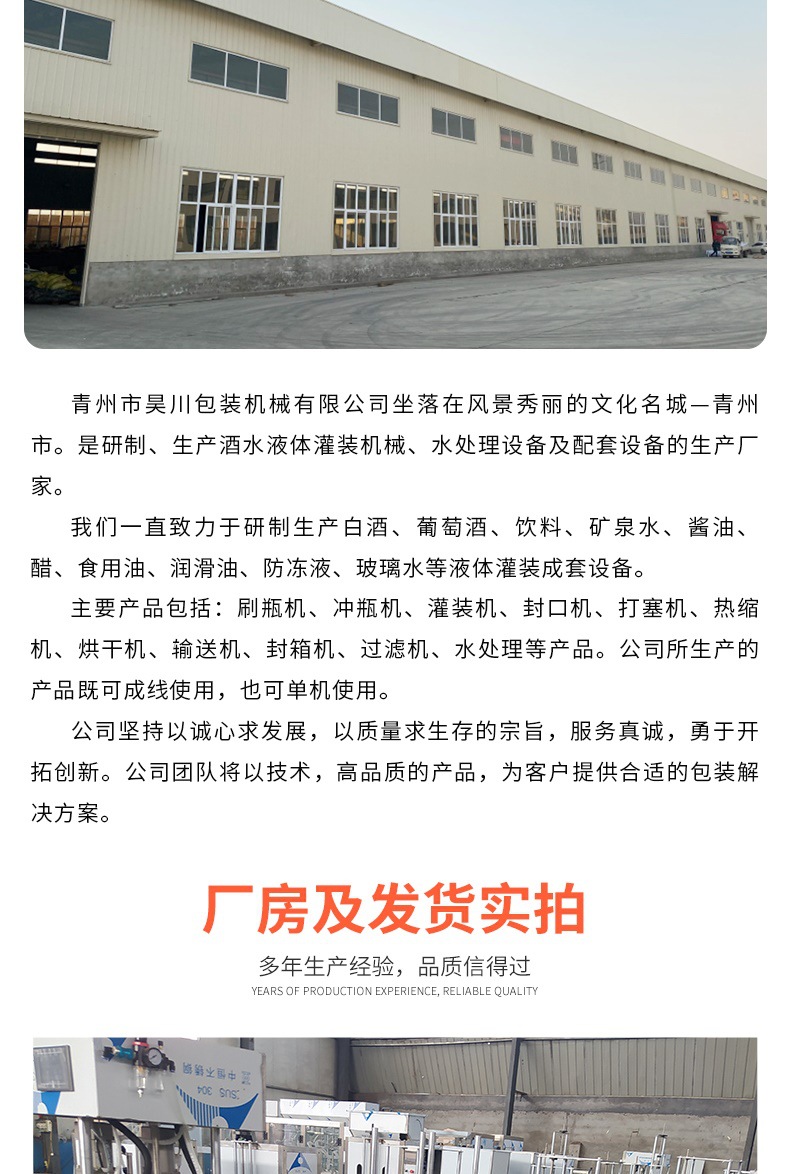 青州市昊川包装机械有限公司坐落在风景秀丽的文化名城—青州市。是研制、生产酒水液体灌装机械、水处理设备及配套设备的生产厂家。

我们一直致力于研制生产白酒、葡萄酒、饮料、矿泉水、酱油、醋、食用油、润滑油、防冻液、玻璃水等液体灌装成套设备。

主要产品包括：刷瓶机、冲瓶机、灌装机、封口机、打塞机、热缩机、烘干机、输送机、封箱机、过滤机、水处理等产品。公司所生产的产品既可成线使用，也可单机使用。

公司坚持以诚心求发展，以质量求生存的宗旨，服务真诚，勇于开拓创新。公司团队将以技术，高品质的产品，为客户提供合适的包装解决方案。

厂房及发货实拍

多年生产经验，品质信得过

YEARS OF PRODUCTION EXPERIENCE, RELIABLE QUALITY

SUS 304